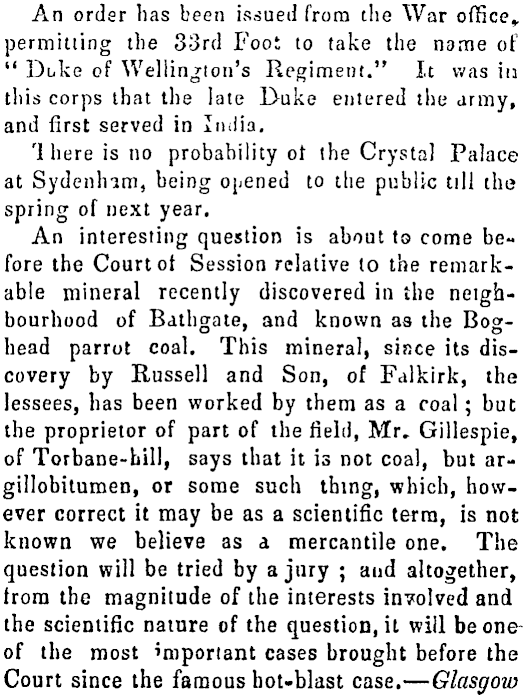 An order has been issued from the War office, permitting the 33rd Foot to take the name of "Duke of Wellington's Regiment." It was in this corps that the late Duke entered the army, and first served in India.

There is no probability of the Crystal Palace at Sydenham, being opened to the public till the spring of next year.

An interesting question is about to come before the Court of Session relative to the remarkable mineral recently discovered in the neighbourhood of Bathgate, and known as the Boghead parrot coal. This mineral, since its discovery by Russell and Son, of Falkirk, the lessees, has been worked by them as a coal; but the proprietor of part of the field, Mr. Gillespie, of Torbane-hill, says that it is not coal, but argillobitumen, or some such thing, which, however correct it may be as a scientific term, is not known we believe as a mercantile one. The question will be tried by a jury; and altogether, from the magnitude of the interests involved and the scientific nature of the question, it will be one of the most important cases brought before the Court since the famous hot-blast case.—Glasgow